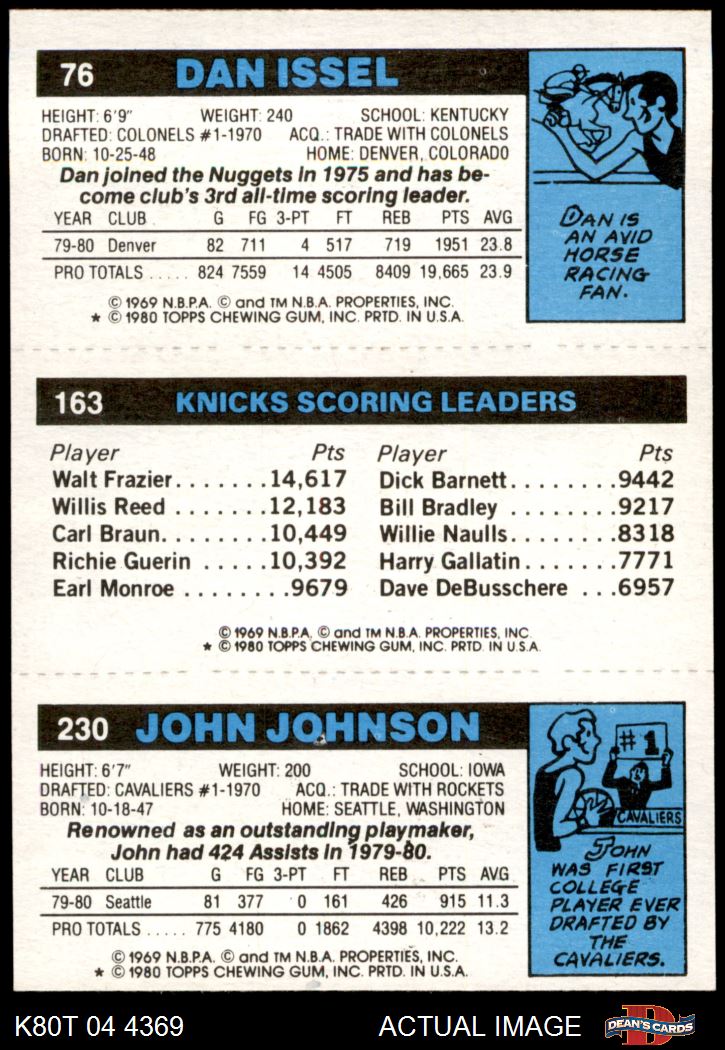 76 DAN ISSEL

HEIGHT: 6'9" WEIGHT: 240 SCHOOL: KENTUCKY
DRAFTED: COLONELS #1-1970 ACQ.: TRADE WITH COLONELS
BORN: 10-25-48 HOME: DENVER, COLORADO

Dan joined the Nuggets in 1975 and has become club's 3rd all-time scoring leader.

| YEAR | CLUB | G | FG | 3-PT | FT | REB | PTS | AVG |
|---|---|---|---|---|---|---|---|---|
| 79-80 | Denver | 82 | 711 | 4 | 517 | 719 | 1951 | 23.8 |
| PRO TOTALS | | 824 | 7559 | 14 | 4505 | 8409 | 19,665 | 23.9 |

© 1969 N.B.P.A. © and TM N.B.A. PROPERTIES, INC.
★ © 1980 TOPPS CHEWING GUM, INC. PRTD. IN U.S.A.

DAN IS AN AVID HORSE RACING FAN.

163 KNICKS SCORING LEADERS

Player Pts
Walt Frazier 14,617
Willis Reed 12,183
Carl Braun 10,449
Richie Guerin 10,392
Earl Monroe 9679

Player Pts
Dick Barnett 9442
Bill Bradley 9217
Willie Naulls 8318
Harry Gallatin 7771
Dave DeBusschere 6957

© 1969 N.B.P.A. © and TM N.B.A. PROPERTIES, INC.
★ © 1980 TOPPS CHEWING GUM, INC. PRTD. IN U.S.A.

230 JOHN JOHNSON

HEIGHT: 6'7" WEIGHT: 200 SCHOOL: IOWA
DRAFTED: CAVALIERS #1-1970 ACQ.: TRADE WITH ROCKETS
BORN: 10-18-47 HOME: SEATTLE, WASHINGTON

Renowned as an outstanding playmaker, John had 424 Assists in 1979-80.

| YEAR | CLUB | G | FG | 3-PT | FT | REB | PTS | AVG |
|---|---|---|---|---|---|---|---|---|
| 79-80 | Seattle | 81 | 377 | 0 | 161 | 426 | 915 | 11.3 |
| PRO TOTALS | | 775 | 4180 | 0 | 1862 | 4398 | 10,222 | 13.2 |

© 1969 N.B.P.A. © and TM N.B.A. PROPERTIES, INC.
★ © 1980 TOPPS CHEWING GUM, INC. PRTD. IN U.S.A.

#1
CAVALIERS
JOHN WAS FIRST COLLEGE PLAYER EVER DRAFTED BY THE CAVALIERS.

K80T 04 4369 ACTUAL IMAGE DEAN'S CARDS